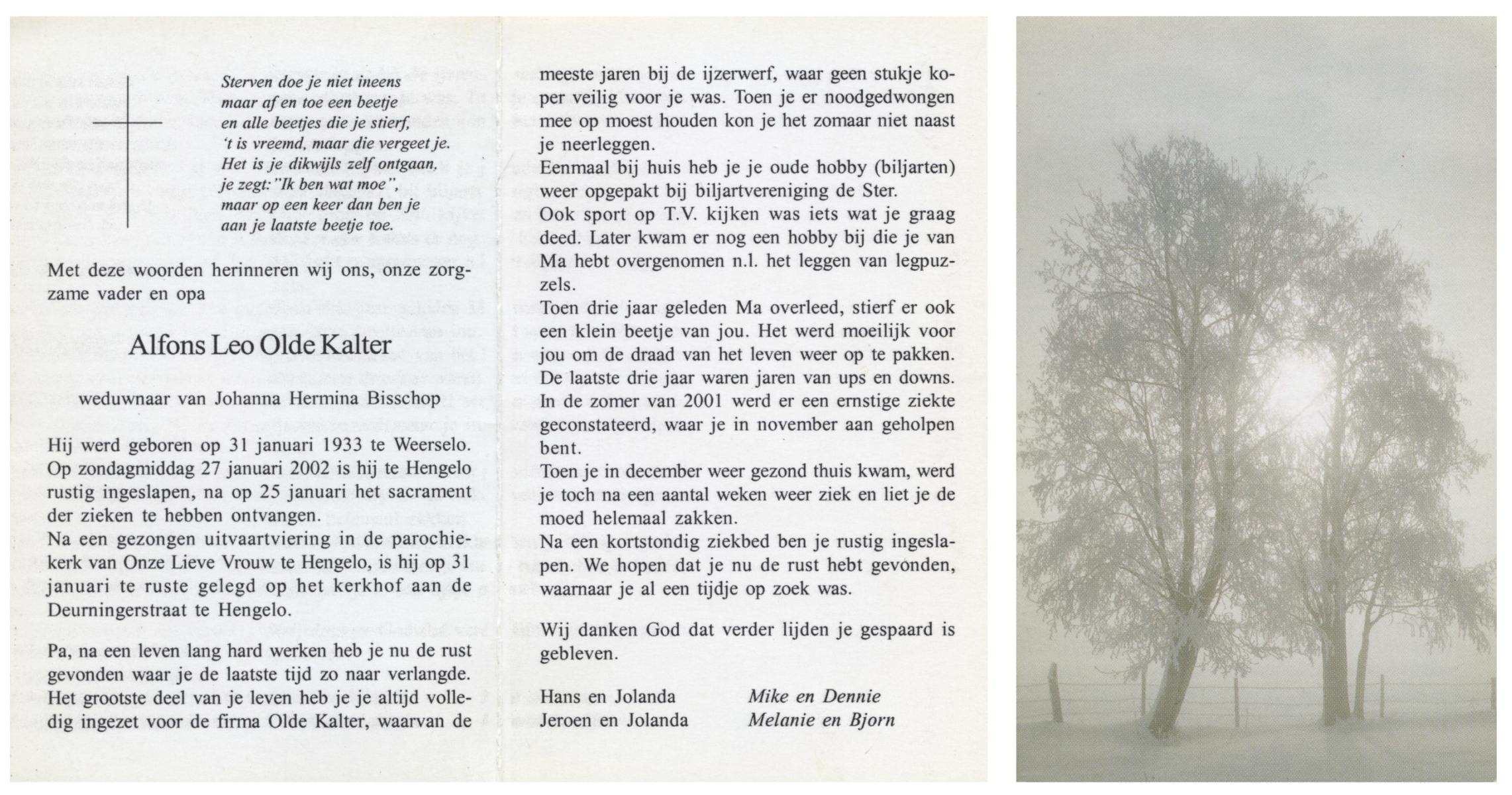 Sterven doe je niet ineens
maar af en toe een beetje
en alle beetjes die je stierf,
't is vreemd, maar die vergeet je.
Het is je dikwijls zelf ontgaan,
je zegt: "Ik ben wat moe",
maar op een keer dan ben je
aan je laatste beetje toe.

Met deze woorden herinneren wij ons, onze zorgzame vader en opa

Alfons Leo Olde Kalter

weduwnaar van Johanna Hermina Bisschop

Hij werd geboren op 31 januari 1933 te Weerselo.
Op zondagmiddag 27 januari 2002 is hij te Hengelo rustig ingeslapen, na op 25 januari het sacrament der zieken te hebben ontvangen.
Na een gezongen uitvaartviering in de parochiekerk van Onze Lieve Vrouw te Hengelo, is hij op 31 januari te ruste gelegd op het kerkhof aan de Deurningerstraat te Hengelo.

Pa, na een leven lang hard werken heb je nu de rust gevonden waar je de laatste tijd zo naar verlangde.
Het grootste deel van je leven heb je je altijd volledig ingezet voor de firma Olde Kalter, waarvan de meeste jaren bij de ijzerwerf, waar geen stukje koper veilig voor je was. Toen je er noodgedwongen mee op moest houden kon je het zomaar niet naast je neerleggen.
Eenmaal bij huis heb je je oude hobby (biljarten) weer opgepakt bij biljartvereniging de Ster.
Ook sport op T.V. kijken was iets wat je graag deed. Later kwam er nog een hobby bij die je van Ma hebt overgenomen n.l. het leggen van legpuzzels.
Toen drie jaar geleden Ma overleed, stierf er ook een klein beetje van jou. Het werd moeilijk voor jou om de draad van het leven weer op te pakken.
De laatste drie jaar waren jaren van ups en downs.
In de zomer van 2001 werd er een ernstige ziekte geconstateerd, waar je in november aan geholpen bent.
Toen je in december weer gezond thuis kwam, werd je toch na een aantal weken weer ziek en liet je de moed helemaal zakken.
Na een kortstondig ziekbed ben je rustig ingeslapen. We hopen dat je nu de rust hebt gevonden, waarnaar je al een tijdje op zoek was.

Wij danken God dat verder lijden je gespaard is gebleven.

Hans en Jolanda
Jeroen en Jolanda

Mike en Dennie
Melanie en Bjorn